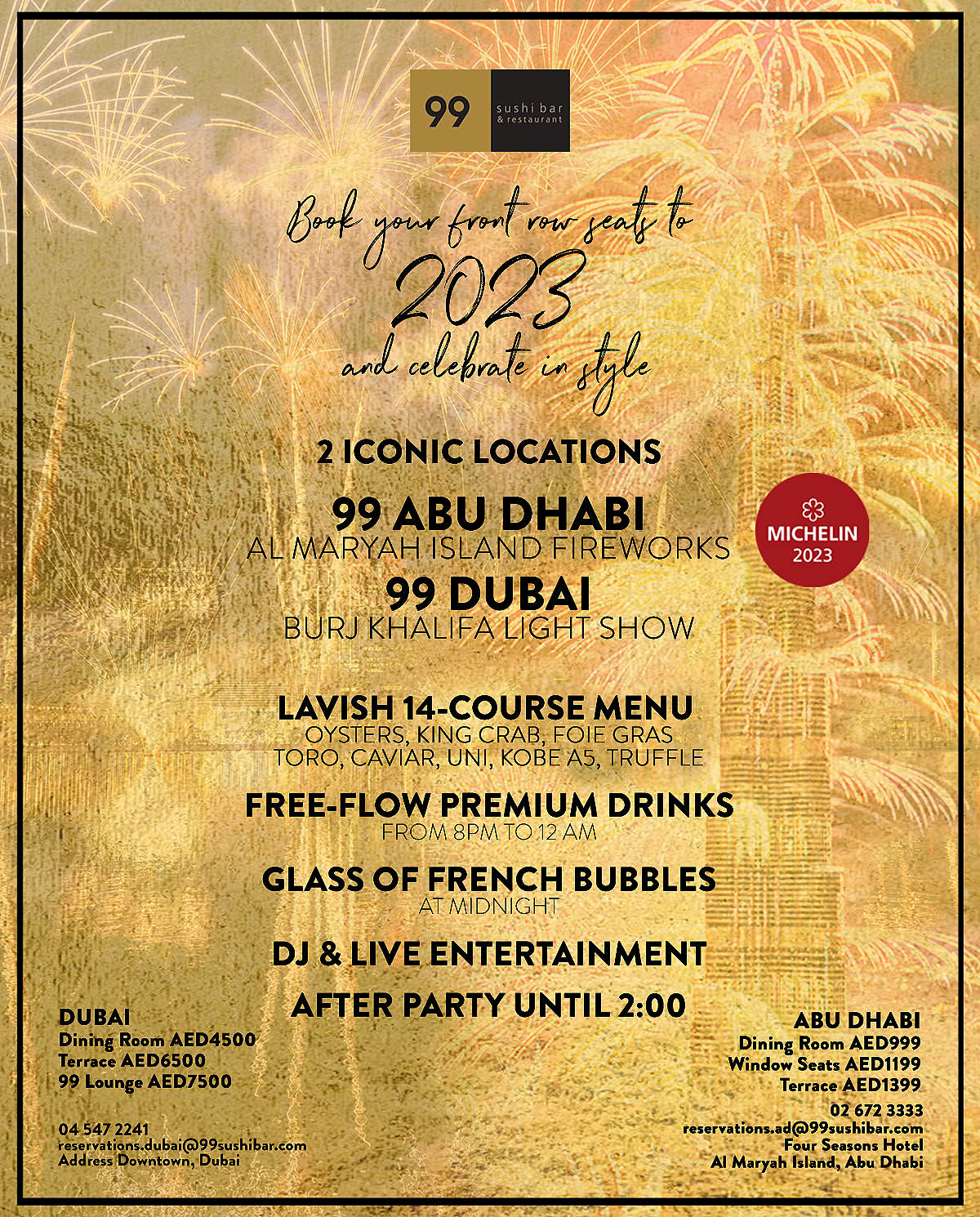 99 sushi bar & restaurant

Book your front row seats to
2023
and celebrate in style

2 ICONIC LOCATIONS

99 ABU DHABI
AL MARYAH ISLAND FIREWORKS

MICHELIN
2023

99 DUBAI
BURJ KHALIFA LIGHT SHOW

LAVISH 14-COURSE MENU
OYSTERS, KING CRAB, FOIE GRAS
TORO, CAVIAR, UNI, KOBE A5, TRUFFLE

FREE-FLOW PREMIUM DRINKS
FROM 8PM TO 12 AM

GLASS OF FRENCH BUBBLES
AT MIDNIGHT

DJ & LIVE ENTERTAINMENT

AFTER PARTY UNTIL 2:00

DUBAI
Dining Room AED4500
Terrace AED6500
99 Lounge AED7500

04 547 2241
reservations.dubai@99sushibar.com
Address Downtown, Dubai

ABU DHABI
Dining Room AED999
Window Seats AED1199
Terrace AED1399

02 672 3333
reservations.ad@99sushibar.com
Four Seasons Hotel
Al Maryah Island, Abu Dhabi